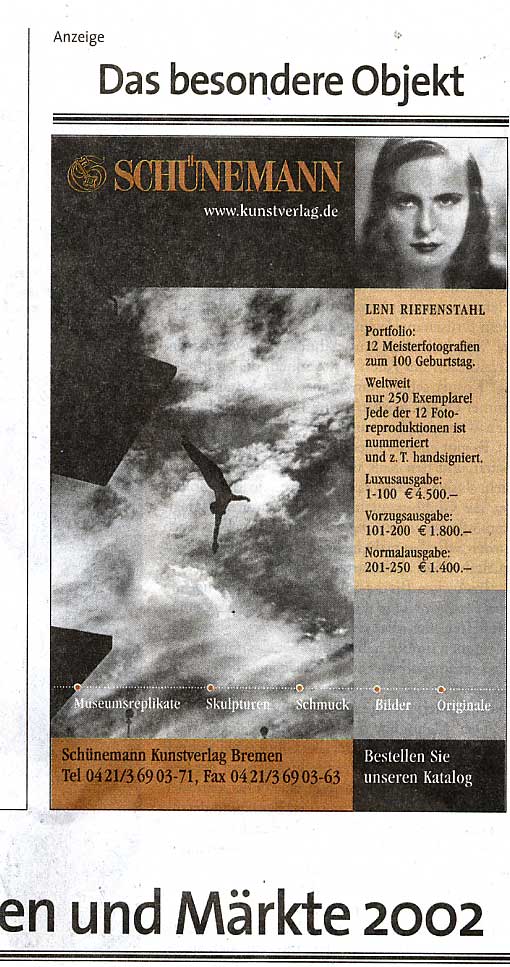 Anzeige

Das besondere Objekt

SCHÜNEMANN

www.kunstverlag.de

LENI RIEFENSTAHL

Portfolio:
12 Meisterfotografien zum 100 Geburtstag.

Weltweit nur 250 Exemplare! Jede der 12 Fotoreproduktionen ist nummeriert und z. T. handsigniert.

Luxusausgabe:
1-100 € 4.500.–

Vorzugsausgabe:
101-200 € 1.800.–

Normalausgabe:
201-250 € 1.400.–

Museumsreplikate Skulpturen Schmuck Bilder Originale

Schünemann Kunstverlag Bremen
Tel 04 21/3 69 03-71, Fax 04 21/3 69 03-63

Bestellen Sie unseren Katalog

en und Märkte 2002